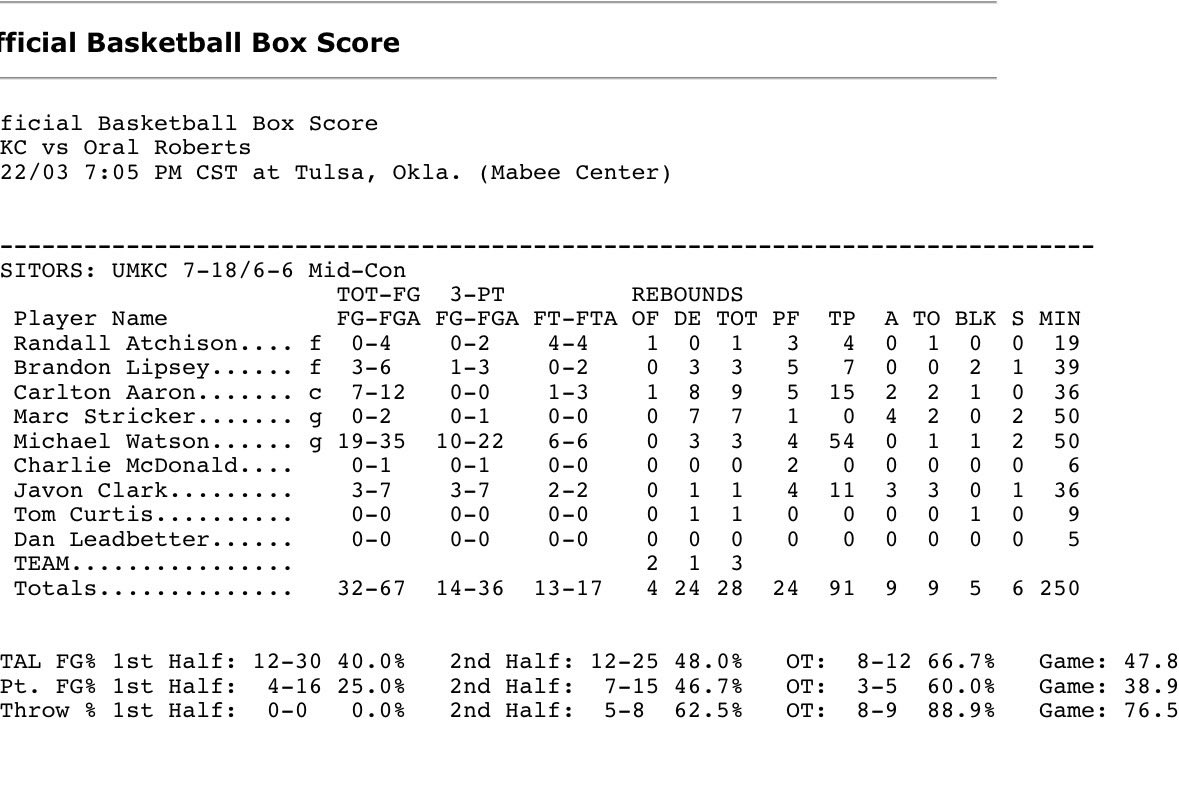 fficial Basketball Box Score

ficial Basketball Box Score
KC vs Oral Roberts
22/03 7:05 PM CST at Tulsa, Okla. (Mabee Center)

--------------------------------------------------------------------------------
SITORS: UMKC 7-18/6-6 Mid-Con

| Player Name | | TOT-FG FG-FGA | 3-PT FG-FGA | FT-FTA | REBOUNDS OF | DE | TOT | PF | TP | A | TO | BLK | S | MIN |
|---|---|---|---|---|---|---|---|---|---|---|---|---|---|---|
| Randall Atchison.... | f | 0-4 | 0-2 | 4-4 | 1 | 0 | 1 | 3 | 4 | 0 | 1 | 0 | 0 | 19 |
| Brandon Lipsey...... | f | 3-6 | 1-3 | 0-2 | 0 | 3 | 3 | 5 | 7 | 0 | 0 | 2 | 1 | 39 |
| Carlton Aaron....... | c | 7-12 | 0-0 | 1-3 | 1 | 8 | 9 | 5 | 15 | 2 | 2 | 1 | 0 | 36 |
| Marc Stricker....... | g | 0-2 | 0-1 | 0-0 | 0 | 7 | 7 | 1 | 0 | 4 | 2 | 0 | 2 | 50 |
| Michael Watson...... | g | 19-35 | 10-22 | 6-6 | 0 | 3 | 3 | 4 | 54 | 0 | 1 | 1 | 2 | 50 |
| Charlie McDonald.... | | 0-1 | 0-1 | 0-0 | 0 | 0 | 0 | 2 | 0 | 0 | 0 | 0 | 0 | 6 |
| Javon Clark......... | | 3-7 | 3-7 | 2-2 | 0 | 1 | 1 | 4 | 11 | 3 | 3 | 0 | 1 | 36 |
| Tom Curtis.......... | | 0-0 | 0-0 | 0-0 | 0 | 1 | 1 | 0 | 0 | 0 | 0 | 1 | 0 | 9 |
| Dan Leadbetter...... | | 0-0 | 0-0 | 0-0 | 0 | 0 | 0 | 0 | 0 | 0 | 0 | 0 | 0 | 5 |
| TEAM................ | | | | | 2 | 1 | 3 | | | | | | | |
| Totals.............. | | 32-67 | 14-36 | 13-17 | 4 | 24 | 28 | 24 | 91 | 9 | 9 | 5 | 6 | 250 |

TAL FG% 1st Half: 12-30 40.0% 2nd Half: 12-25 48.0% OT: 8-12 66.7% Game: 47.8
Pt. FG% 1st Half: 4-16 25.0% 2nd Half: 7-15 46.7% OT: 3-5 60.0% Game: 38.9
Throw % 1st Half: 0-0 0.0% 2nd Half: 5-8 62.5% OT: 8-9 88.9% Game: 76.5